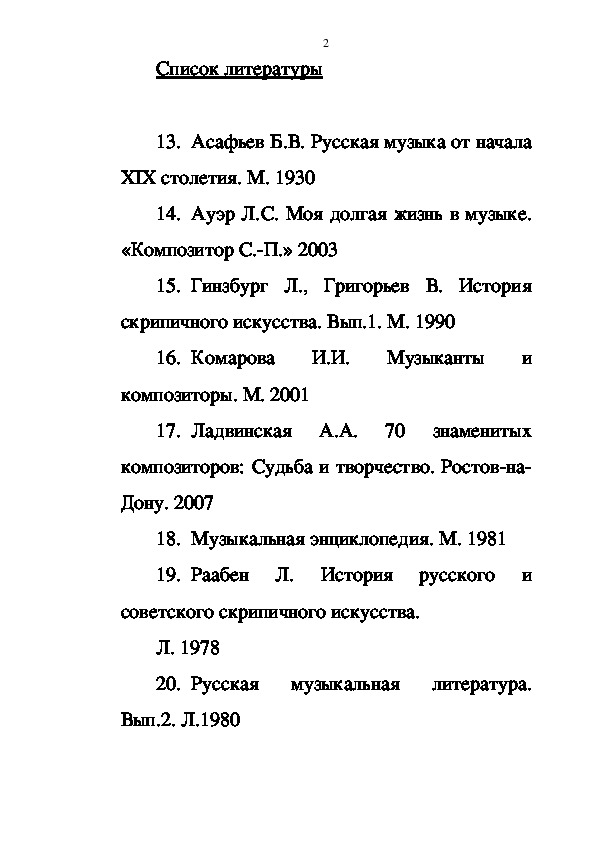 2

Список литературы

13. Асафьев Б.В. Русская музыка от начала XIX столетия. М. 1930

14. Ауэр Л.С. Моя долгая жизнь в музыке. «Композитор С.-П.» 2003

15. Гинзбург Л., Григорьев В. История скрипичного искусства. Вып.1. М. 1990

16. Комарова И.И. Музыканты и композиторы. М. 2001

17. Ладвинская А.А. 70 знаменитых композиторов: Судьба и творчество. Ростов-на-Дону. 2007

18. Музыкальная энциклопедия. М. 1981

19. Раабен Л. История русского и советского скрипичного искусства.

Л. 1978

20. Русская музыкальная литература. Вып.2. Л.1980